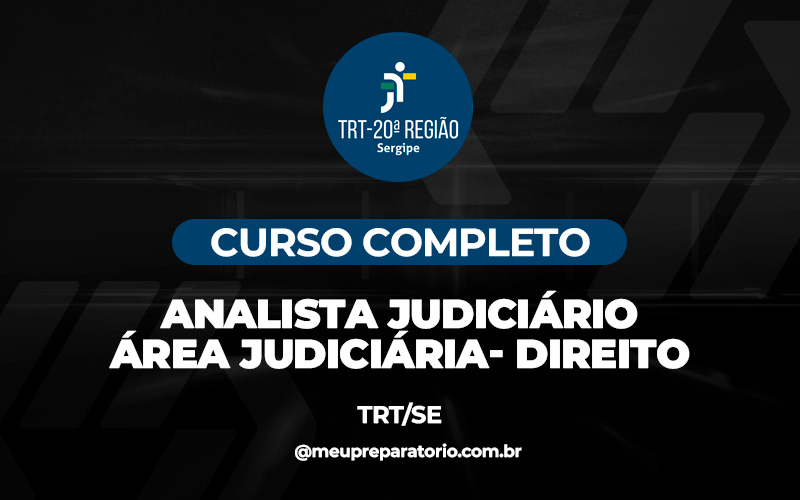 TRT-20ª REGIÃO
Sergipe

CURSO COMPLETO

ANALISTA JUDICIÁRIO
ÁREA JUDICIÁRIA- DIREITO

TRT/SE

@meupreparatorio.com.br